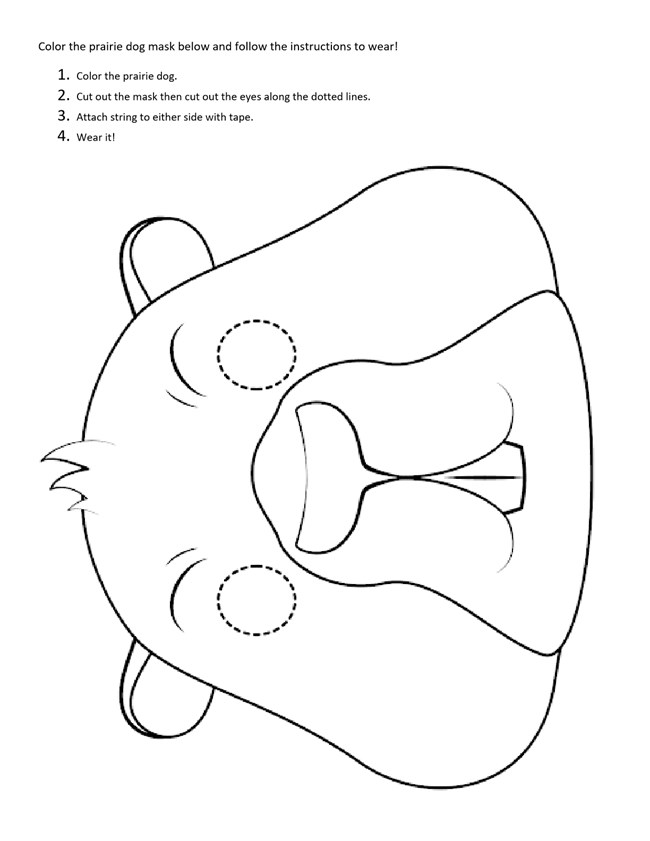 Color the prairie dog mask below and follow the instructions to wear!

1. Color the prairie dog.
2. Cut out the mask then cut out the eyes along the dotted lines.
3. Attach string to either side with tape.
4. Wear it!